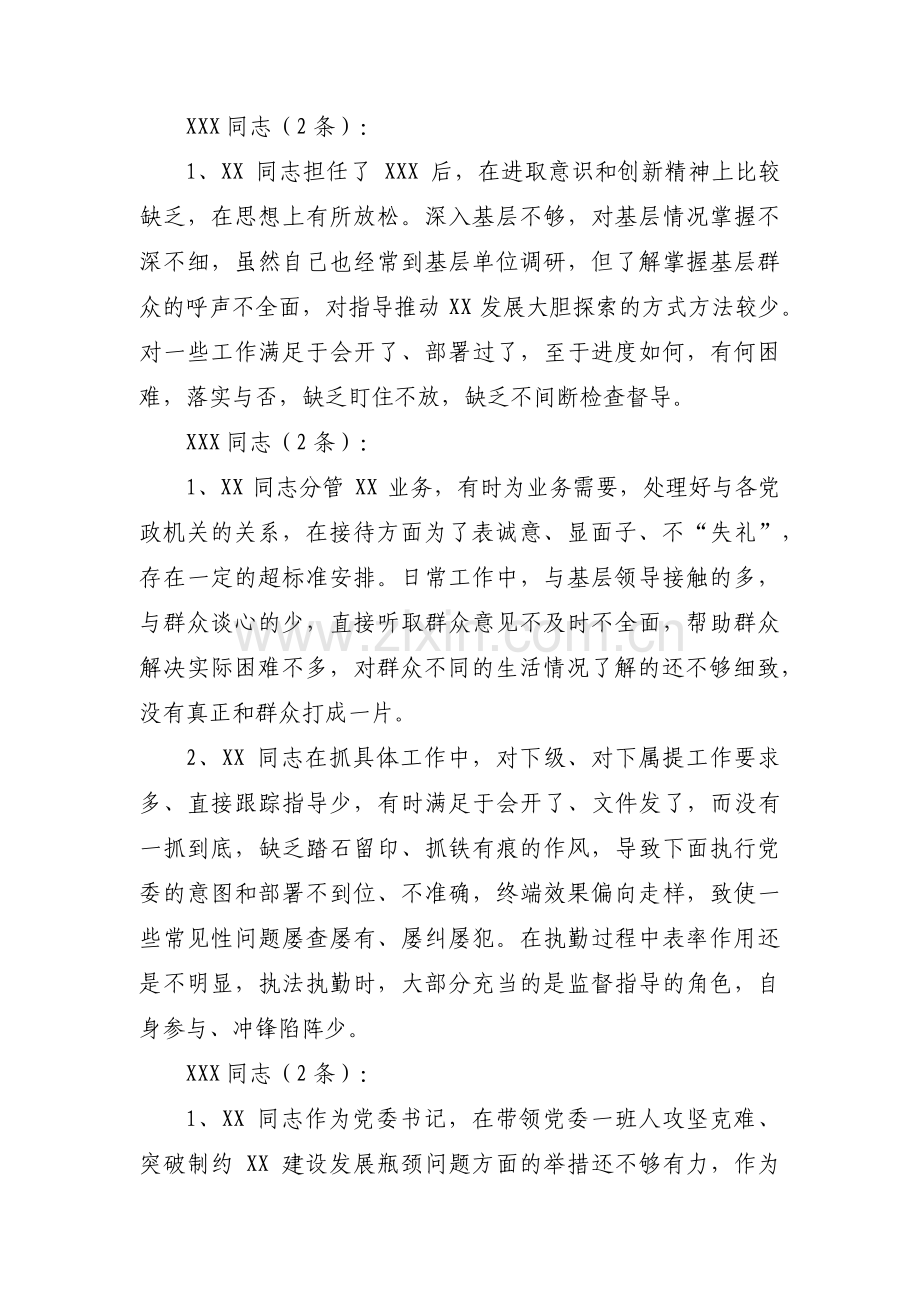 XXX同志（2条）：

1、XX同志担任了XXX后，在进取意识和创新精神上比较缺乏，在思想上有所放松。深入基层不够，对基层情况掌握不深不细，虽然自己也经常到基层单位调研，但了解掌握基层群众的呼声不全面，对指导推动XX发展大胆探索的方式方法较少。对一些工作满足于会开了、部署过了，至于进度如何，有何困难，落实与否，缺乏盯住不放，缺乏不间断检查督导。

XXX同志（2条）：

1、XX同志分管XX业务，有时为业务需要，处理好与各党政机关的关系，在接待方面为了表诚意、显面子、不“失礼”，存在一定的超标准安排。日常工作中，与基层领导接触的多，与群众谈心的少，直接听取群众意见不及时不全面，帮助群众解决实际困难不多，对群众不同的生活情况了解的还不够细致，没有真正和群众打成一片。

2、XX同志在抓具体工作中，对下级、对下属提工作要求多、直接跟踪指导少，有时满足于会开了、文件发了，而没有一抓到底，缺乏踏石留印、抓铁有痕的作风，导致下面执行党委的意图和部署不到位、不准确，终端效果偏向走样，致使一些常见性问题屡查屡有、屡纠屡犯。在执勤过程中表率作用还是不明显，执法执勤时，大部分充当的是监督指导的角色，自身参与、冲锋陷阵少。

XXX同志（2条）：

1、XX同志作为党委书记，在带领党委一班人攻坚克难、突破制约XX建设发展瓶颈问题方面的举措还不够有力，作为

www.zixin.com.cn